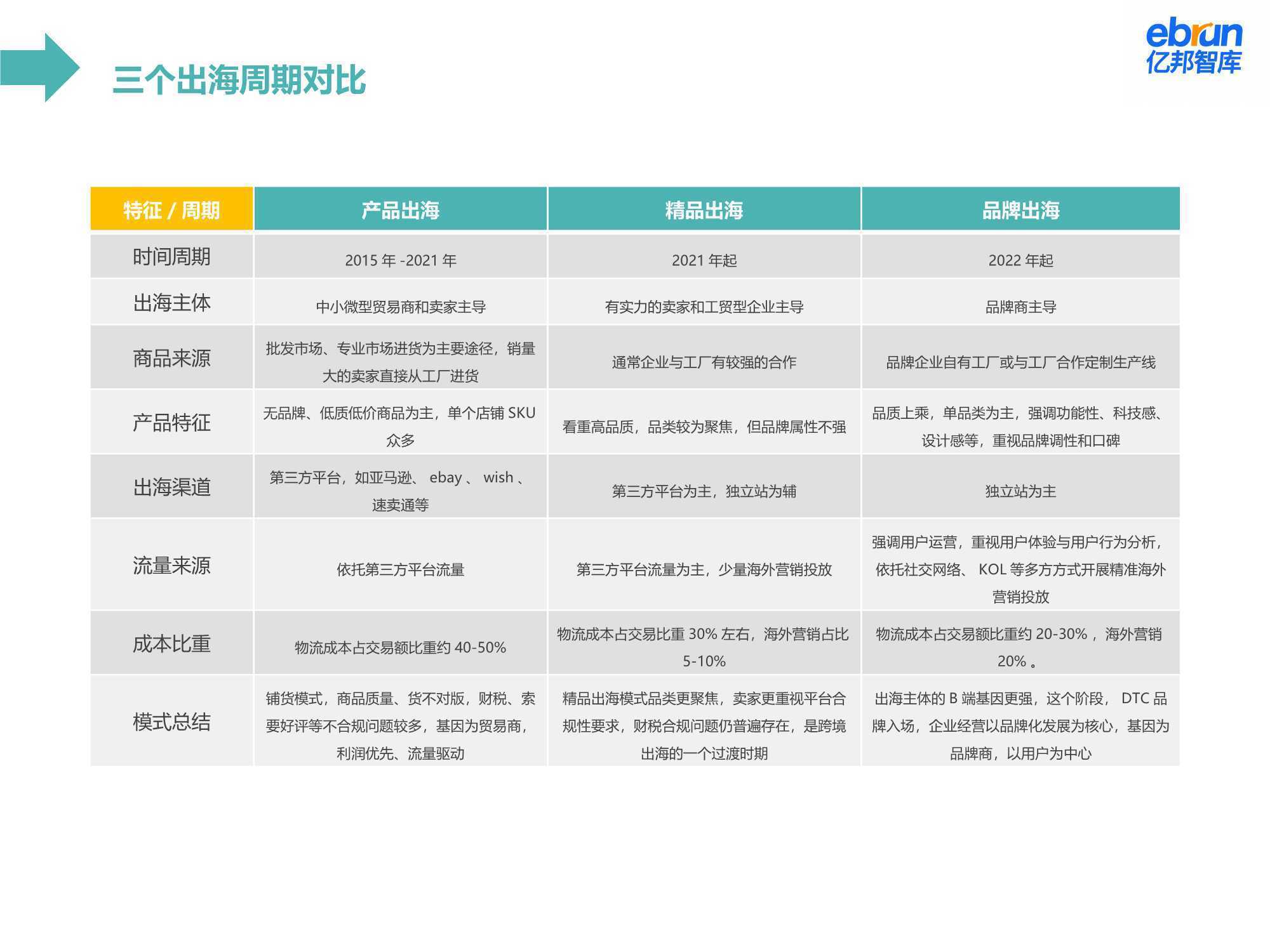 三个出海周期对比

ebrun
亿邦智库

| 特征 / 周期 | 产品出海 | 精品出海 | 品牌出海 |
|---|---|---|---|
| 时间周期 | 2015 年 -2021 年 | 2021 年起 | 2022 年起 |
| 出海主体 | 中小微型贸易商和卖家主导 | 有实力的卖家和工贸型企业主导 | 品牌商主导 |
| 商品来源 | 批发市场、专业市场进货为主要途径，销量大的卖家直接从工厂进货 | 通常企业与工厂有较强的合作 | 品牌企业自有工厂或与工厂合作定制生产线 |
| 产品特征 | 无品牌、低质低价商品为主，单个店铺 SKU 众多 | 看重高品质，品类较为聚焦，但品牌属性不强 | 品质上乘，单品类为主，强调功能性、科技感、设计感等，重视品牌调性和口碑 |
| 出海渠道 | 第三方平台，如亚马逊、 ebay 、 wish 、速卖通等 | 第三方平台为主，独立站为辅 | 独立站为主 |
| 流量来源 | 依托第三方平台流量 | 第三方平台流量为主，少量海外营销投放 | 强调用户运营，重视用户体验与用户行为分析，依托社交网络、 KOL 等多方方式开展精准海外营销投放 |
| 成本比重 | 物流成本占交易额比重约 40-50% | 物流成本占交易比重 30% 左右，海外营销占比 5-10% | 物流成本占交易额比重约 20-30% ，海外营销 20% 。 |
| 模式总结 | 铺货模式，商品质量、货不对版，财税、索要好评等不合规问题较多，基因为贸易商，利润优先、流量驱动 | 精品出海模式品类更聚焦，卖家更重视平台合规性要求，财税合规问题仍普遍存在，是跨境出海的一个过渡时期 | 出海主体的 B 端基因更强，这个阶段， DTC 品牌入场，企业经营以品牌化发展为核心，基因为品牌商，以用户为中心 |